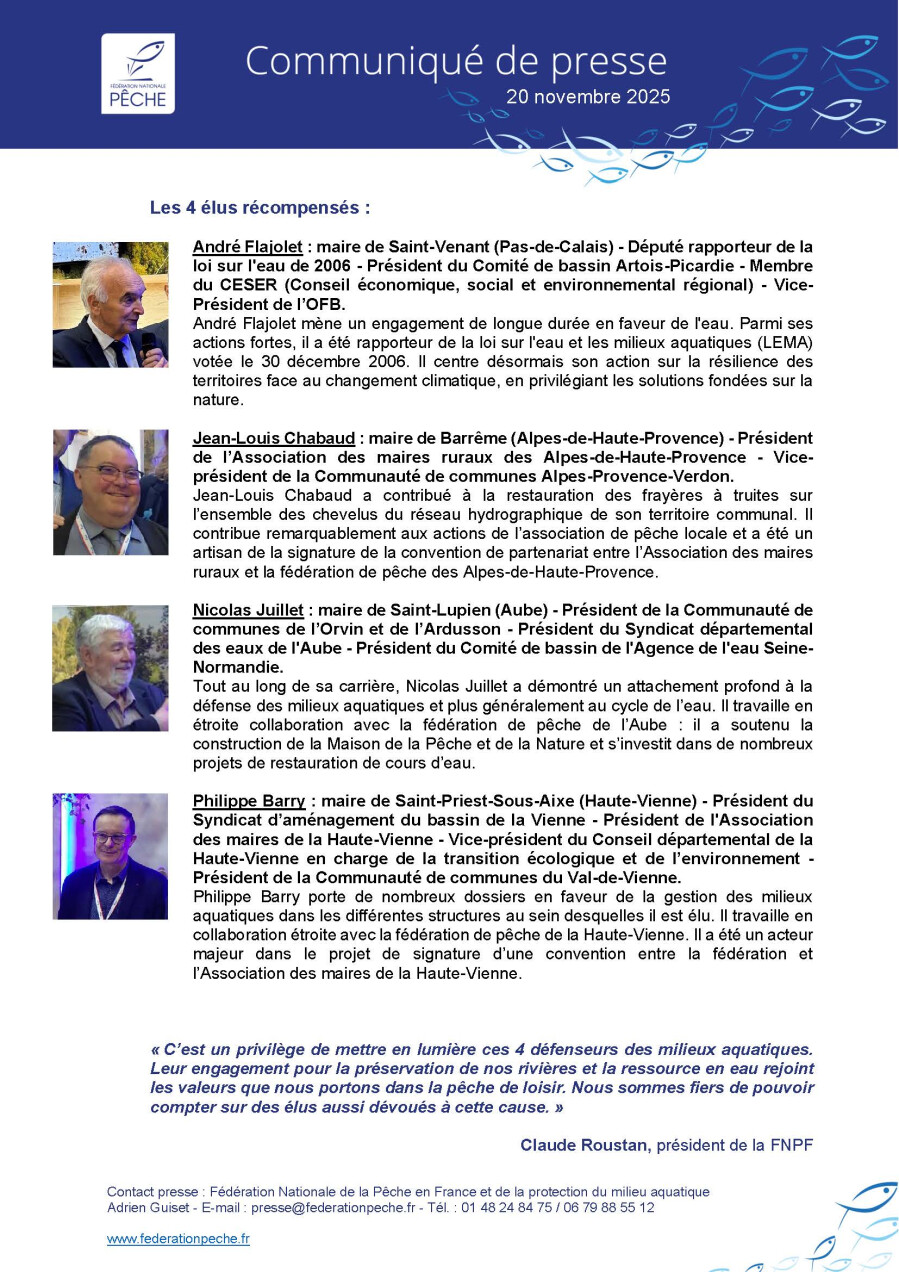 FÉDÉRATION NATIONALE PÊCHE

Communiqué de presse
20 novembre 2025

Les 4 élus récompensés :

André Flajolet : maire de Saint-Venant (Pas-de-Calais) - Député rapporteur de la loi sur l'eau de 2006 - Président du Comité de bassin Artois-Picardie - Membre du CESER (Conseil économique, social et environnemental régional) - Vice-Président de l'OFB.
André Flajolet mène un engagement de longue durée en faveur de l'eau. Parmi ses actions fortes, il a été rapporteur de la loi sur l'eau et les milieux aquatiques (LEMA) votée le 30 décembre 2006. Il centre désormais son action sur la résilience des territoires face au changement climatique, en privilégiant les solutions fondées sur la nature.

Jean-Louis Chabaud : maire de Barrême (Alpes-de-Haute-Provence) - Président de l'Association des maires ruraux des Alpes-de-Haute-Provence - Vice-président de la Communauté de communes Alpes-Provence-Verdon.
Jean-Louis Chabaud a contribué à la restauration des frayères à truites sur l'ensemble des chevelus du réseau hydrographique de son territoire communal. Il contribue remarquablement aux actions de l'association de pêche locale et a été un artisan de la signature de la convention de partenariat entre l'Association des maires ruraux et la fédération de pêche des Alpes-de-Haute-Provence.

Nicolas Juillet : maire de Saint-Lupien (Aube) - Président de la Communauté de communes de l'Orvin et de l'Ardusson - Président du Syndicat départemental des eaux de l'Aube - Président du Comité de bassin de l'Agence de l'eau Seine-Normandie.
Tout au long de sa carrière, Nicolas Juillet a démontré un attachement profond à la défense des milieux aquatiques et plus généralement au cycle de l'eau. Il travaille en étroite collaboration avec la fédération de pêche de l'Aube : il a soutenu la construction de la Maison de la Pêche et de la Nature et s'investit dans de nombreux projets de restauration de cours d'eau.

Philippe Barry : maire de Saint-Priest-Sous-Aixe (Haute-Vienne) - Président du Syndicat d'aménagement du bassin de la Vienne - Président de l'Association des maires de la Haute-Vienne - Vice-président du Conseil départemental de la Haute-Vienne en charge de la transition écologique et de l'environnement - Président de la Communauté de communes du Val-de-Vienne.
Philippe Barry porte de nombreux dossiers en faveur de la gestion des milieux aquatiques dans les différentes structures au sein desquelles il est élu. Il travaille en collaboration étroite avec la fédération de pêche de la Haute-Vienne. Il a été un acteur majeur dans le projet de signature d'une convention entre la fédération et l'Association des maires de la Haute-Vienne.

« C'est un privilège de mettre en lumière ces 4 défenseurs des milieux aquatiques. Leur engagement pour la préservation de nos rivières et la ressource en eau rejoint les valeurs que nous portons dans la pêche de loisir. Nous sommes fiers de pouvoir compter sur des élus aussi dévoués à cette cause. »

Claude Roustan, président de la FNPF

Contact presse : Fédération Nationale de la Pêche en France et de la protection du milieu aquatique
Adrien Guiset - E-mail : presse@federationpeche.fr - Tél. : 01 48 24 84 75 / 06 79 88 55 12

www.federationpeche.fr